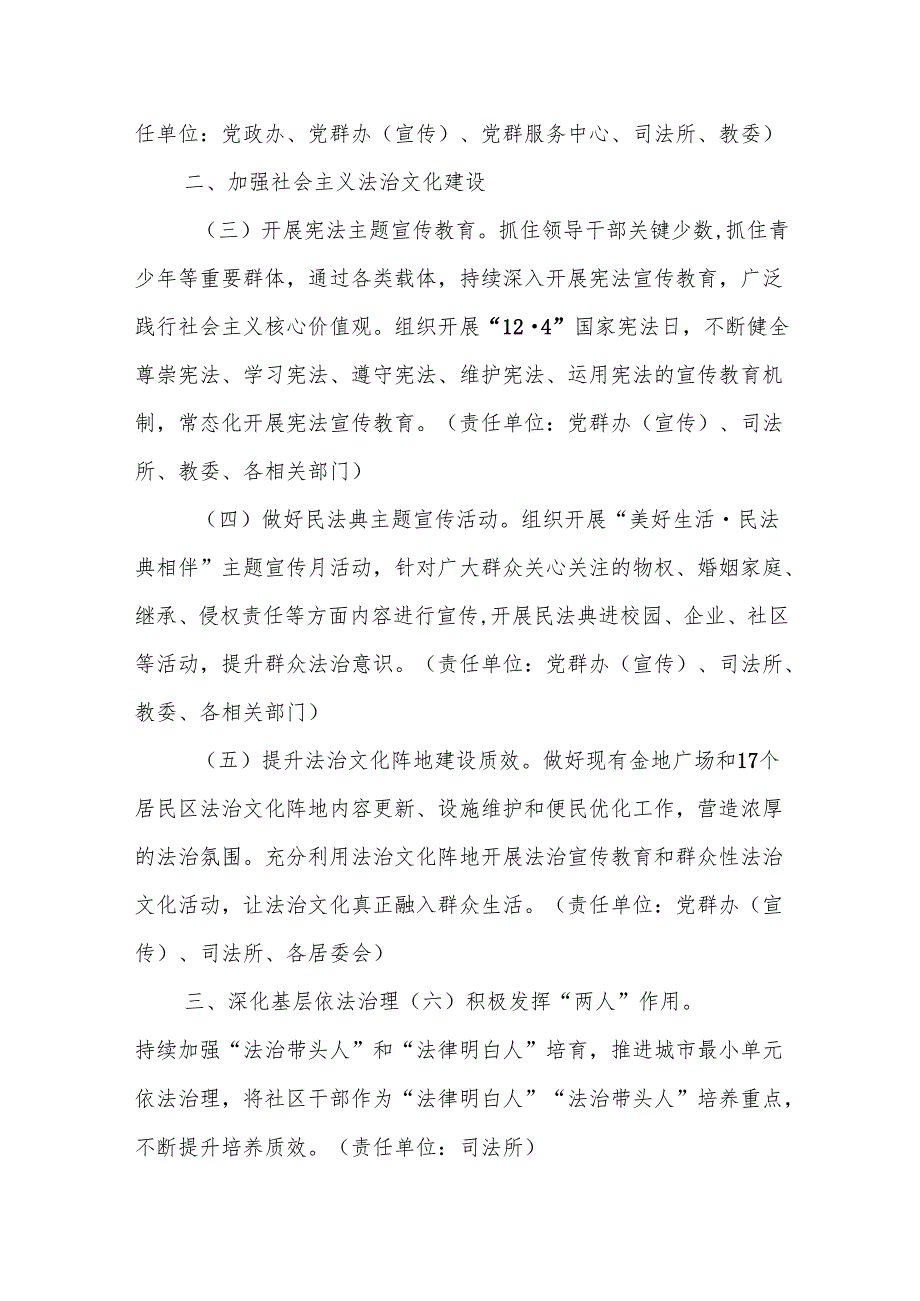 任单位：党政办、党群办（宣传）、党群服务中心、司法所、教委）

二、加强社会主义法治文化建设

（三）开展宪法主题宣传教育。抓住领导干部关键少数,抓住青少年等重要群体，通过各类载体，持续深入开展宪法宣传教育，广泛践行社会主义核心价值观。组织开展“12·4”国家宪法日，不断健全尊崇宪法、学习宪法、遵守宪法、维护宪法、运用宪法的宣传教育机制，常态化开展宪法宣传教育。（责任单位：党群办（宣传）、司法所、教委、各相关部门）

（四）做好民法典主题宣传活动。组织开展“美好生活·民法典相伴”主题宣传月活动，针对广大群众关心关注的物权、婚姻家庭、继承、侵权责任等方面内容进行宣传,开展民法典进校园、企业、社区等活动，提升群众法治意识。（责任单位：党群办（宣传）、司法所、教委、各相关部门）

（五）提升法治文化阵地建设质效。做好现有金地广场和17个居民区法治文化阵地内容更新、设施维护和便民优化工作，营造浓厚的法治氛围。充分利用法治文化阵地开展法治宣传教育和群众性法治文化活动，让法治文化真正融入群众生活。（责任单位：党群办（宣传）、司法所、各居委会）

三、深化基层依法治理（六）积极发挥“两人”作用。

持续加强“法治带头人”和“法律明白人”培育，推进城市最小单元依法治理，将社区干部作为“法律明白人”“法治带头人”培养重点，不断提升培养质效。（责任单位：司法所）